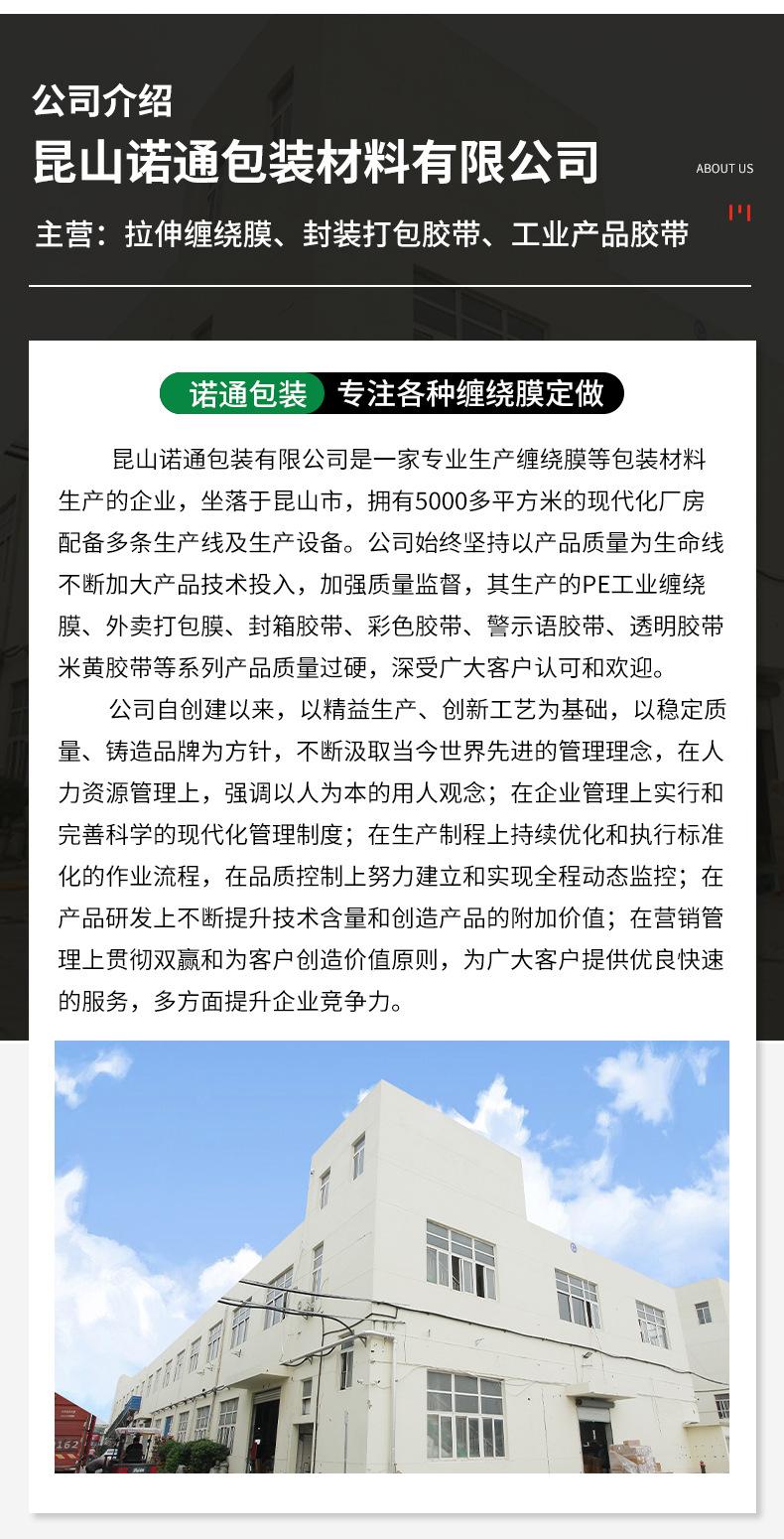 公司介绍
昆山诺通包装材料有限公司

ABOUT US

主营：拉伸缠绕膜、封装打包胶带、工业产品胶带

诺通包装 专注各种缠绕膜定做

昆山诺通包装有限公司是一家专业生产缠绕膜等包装材料生产的企业，坐落于昆山市，拥有5000多平方米的现代化厂房配备多条生产线及生产设备。公司始终坚持以产品质量为生命线不断加大产品技术投入，加强质量监督，其生产的PE工业缠绕膜、外卖打包膜、封箱胶带、彩色胶带、警示语胶带、透明胶带米黄胶带等系列产品质量过硬，深受广大客户认可和欢迎。

公司自创建以来，以精益生产、创新工艺为基础，以稳定质量、铸造品牌为方针，不断汲取当今世界先进的管理理念，在人力资源管理上，强调以人为本的用人观念；在企业管理上实行和完善科学的现代化管理制度；在生产制程上持续优化和执行标准化的作业流程，在品质控制上努力建立和实现全程动态监控；在产品研发上不断提升技术含量和创造产品的附加价值；在营销管理上贯彻双赢和为客户创造价值原则，为广大客户提供优良快速的服务，多方面提升企业竞争力。

162